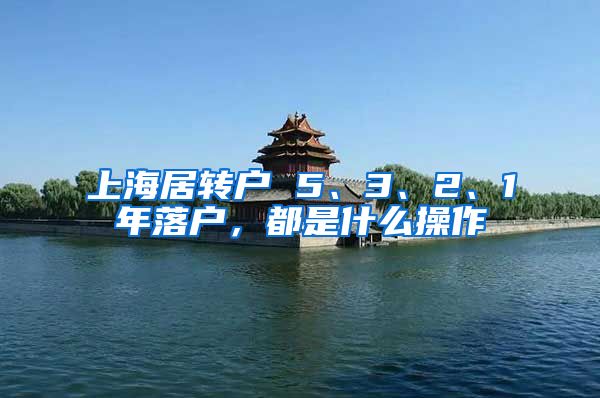 上海居转户 5、3、2、1年落户，都是什么操作